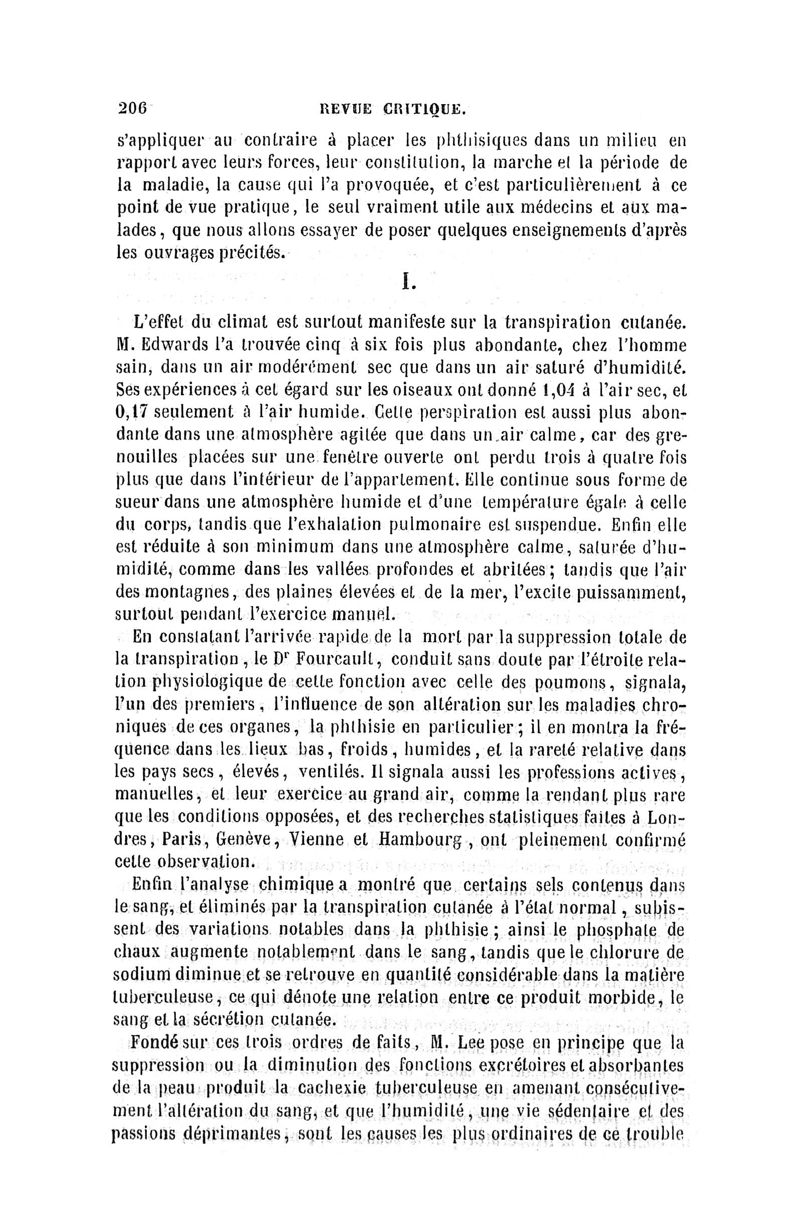 206 REVUE CRITIQUE.

s'appliquer au contraire à placer les phthisiques dans un milieu en rapport avec leurs forces, leur constitution, la marche et la période de la maladie, la cause qui l'a provoquée, et c'est particulièrement à ce point de vue pratique, le seul vraiment utile aux médecins et aux malades, que nous allons essayer de poser quelques enseignements d'après les ouvrages précités.

I.

L'effet du climat est surtout manifeste sur la transpiration cutanée. M. Edwards l'a trouvée cinq à six fois plus abondante, chez l'homme sain, dans un air modérément sec que dans un air saturé d'humidité. Ses expériences à cet égard sur les oiseaux ont donné 1,04 à l'air sec, et 0,17 seulement à l'air humide. Cette perspiration est aussi plus abondante dans une atmosphère agitée que dans un air calme, car des grenouilles placées sur une fenêtre ouverte ont perdu trois à quatre fois plus que dans l'intérieur de l'appartement. Elle continue sous forme de sueur dans une atmosphère humide et d'une température égale à celle du corps, tandis que l'exhalation pulmonaire est suspendue. Enfin elle est réduite à son minimum dans une atmosphère calme, saturée d'humidité, comme dans les vallées profondes et abritées; tandis que l'air des montagnes, des plaines élevées et de la mer, l'excite puissamment, surtout pendant l'exercice manuel.

En constatant l'arrivée rapide de la mort par la suppression totale de la transpiration, le Dr Fourcault, conduit sans doute par l'étroite relation physiologique de cette fonction avec celle des poumons, signala, l'un des premiers, l'influence de son altération sur les maladies chroniques de ces organes, la phthisie en particulier; il en montra la fréquence dans les lieux bas, froids, humides, et la rareté relative dans les pays secs, élevés, ventilés. Il signala aussi les professions actives, manuelles, et leur exercice au grand air, comme la rendant plus rare que les conditions opposées, et des recherches statistiques faites à Londres, Paris, Genève, Vienne et Hambourg, ont pleinement confirmé cette observation.

Enfin l'analyse chimique a montré que certains sels contenus dans le sang, et éliminés par la transpiration cutanée à l'état normal, subissent des variations notables dans la phthisie; ainsi le phosphate de chaux augmente notablement dans le sang, tandis que le chlorure de sodium diminue et se retrouve en quantité considérable dans la matière tuberculeuse, ce qui dénote une relation entre ce produit morbide, le sang et la sécrétion cutanée.

Fondé sur ces trois ordres de faits, M. Lee pose en principe que la suppression ou la diminution des fonctions excrétoires et absorbantes de la peau produit la cachexie tuberculeuse en amenant consécutivement l'altération du sang, et que l'humidité, une vie sédentaire et des passions déprimantes, sont les causes les plus ordinaires de ce trouble